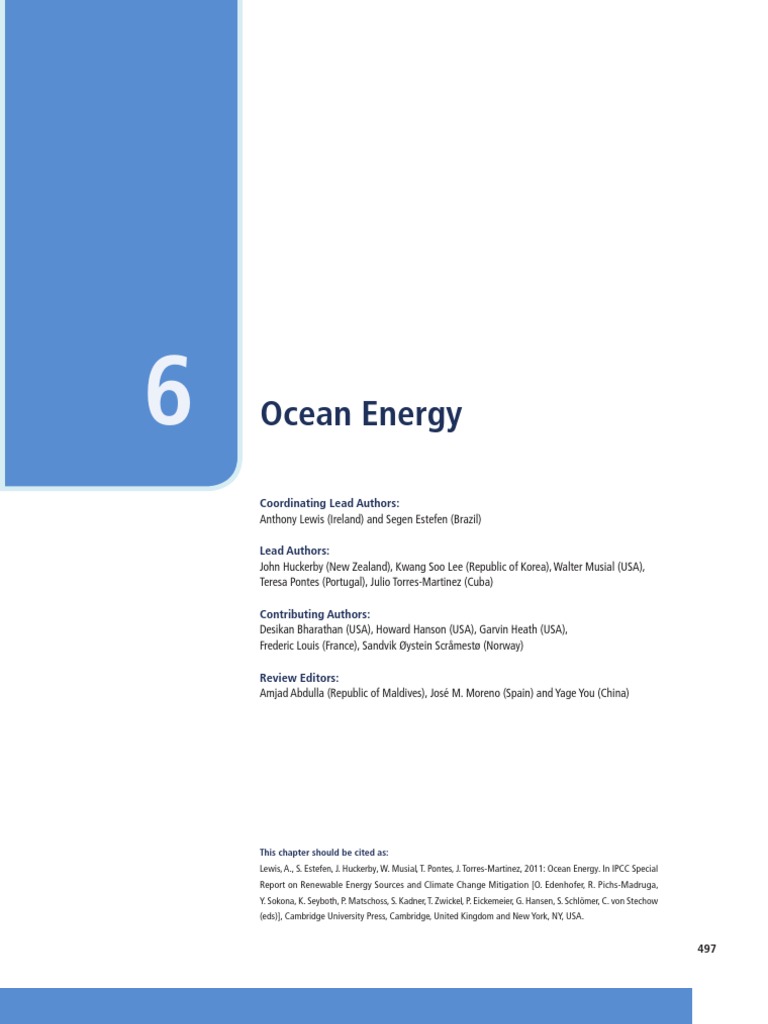 6

Ocean Energy

Coordinating Lead Authors:
Anthony Lewis (Ireland) and Segen Estefen (Brazil)

Lead Authors:
John Huckerby (New Zealand), Kwang Soo Lee (Republic of Korea), Walter Musial (USA), Teresa Pontes (Portugal), Julio Torres-Martinez (Cuba)

Contributing Authors:
Desikan Bharathan (USA), Howard Hanson (USA), Garvin Heath (USA), Frederic Louis (France), Sandvik Øystein Scråmestø (Norway)

Review Editors:
Amjad Abdulla (Republic of Maldives), José M. Moreno (Spain) and Yage You (China)

This chapter should be cited as:
Lewis, A., S. Estefen, J. Huckerby, W. Musial, T. Pontes, J. Torres-Martinez, 2011: Ocean Energy. In IPCC Special Report on Renewable Energy Sources and Climate Change Mitigation [O. Edenhofer, R. Pichs-Madruga, Y. Sokona, K. Seyboth, P. Matschoss, S. Kadner, T. Zwickel, P. Eickemeier, G. Hansen, S. Schlömer, C. von Stechow (eds)], Cambridge University Press, Cambridge, United Kingdom and New York, NY, USA.

497